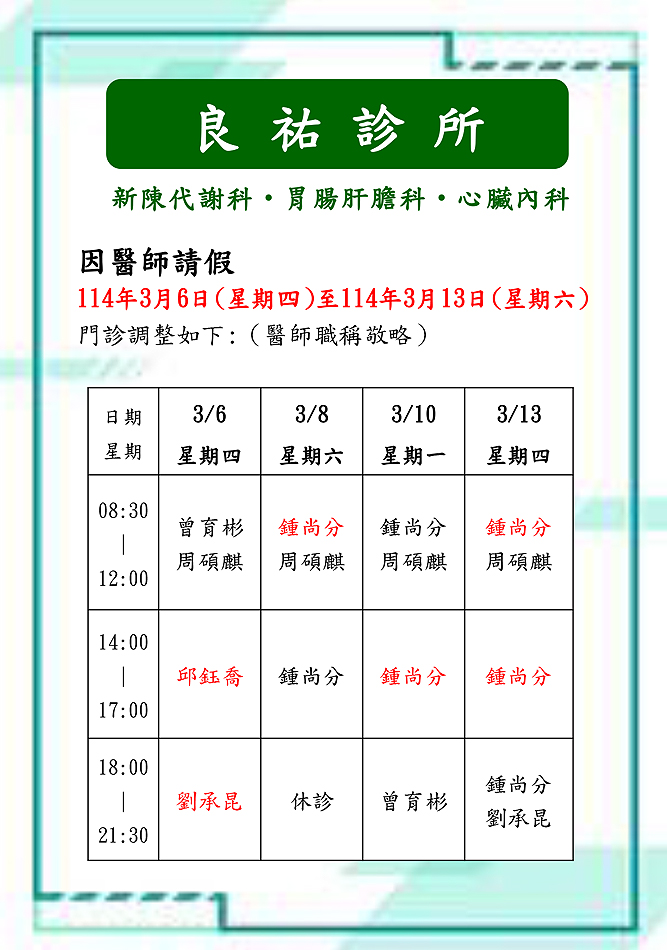 良祐診所

新陳代謝科・胃腸肝膽科・心臟內科

因醫師請假
114年3月6日(星期四)至114年3月13日(星期六)
門診調整如下:(醫師職稱敬略)

| 日期 星期 | 3/6 星期四 | 3/8 星期六 | 3/10 星期一 | 3/13 星期四 |
|---|---|---|---|---|
| 08:30 \| 12:00 | 曾育彬 周碩麒 | 鍾尚分 周碩麒 | 鍾尚分 周碩麒 | 鍾尚分 周碩麒 |
| 14:00 \| 17:00 | 邱鈺喬 | 鍾尚分 | 鍾尚分 | 鍾尚分 |
| 18:00 \| 21:30 | 劉承昆 | 休診 | 曾育彬 | 鍾尚分 劉承昆 |